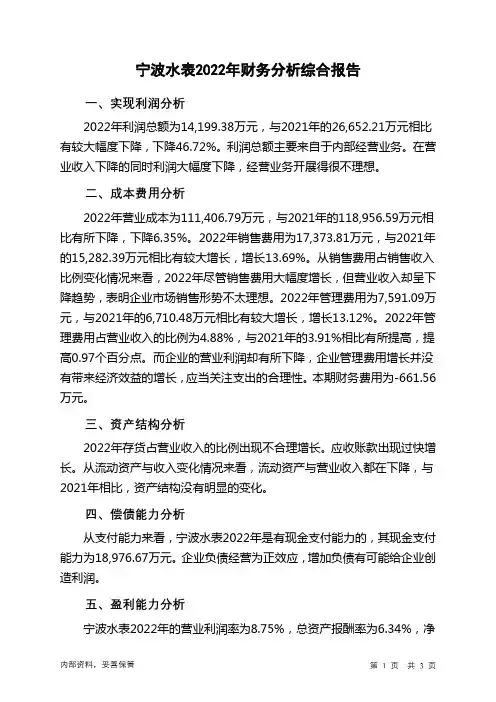 宁波水表2022年财务分析综合报告

一、实现利润分析

2022年利润总额为14,199.38万元，与2021年的26,652.21万元相比有较大幅度下降，下降46.72%。利润总额主要来自于内部经营业务。在营业收入下降的同时利润大幅度下降，经营业务开展得很不理想。

二、成本费用分析

2022年营业成本为111,406.79万元，与2021年的118,956.59万元相比有所下降，下降6.35%。2022年销售费用为17,373.81万元，与2021年的15,282.39万元相比有较大增长，增长13.69%。从销售费用占销售收入比例变化情况来看，2022年尽管销售费用大幅度增长，但营业收入却呈下降趋势，表明企业市场销售形势不太理想。2022年管理费用为7,591.09万元，与2021年的6,710.48万元相比有较大增长，增长13.12%。2022年管理费用占营业收入的比例为4.88%，与2021年的3.91%相比有所提高，提高0.97个百分点。而企业的营业利润却有所下降，企业管理费用增长并没有带来经济效益的增长，应当关注支出的合理性。本期财务费用为-661.56万元。

三、资产结构分析

2022年存货占营业收入的比例出现不合理增长。应收账款出现过快增长。从流动资产与收入变化情况来看，流动资产与营业收入都在下降，与2021年相比，资产结构没有明显的变化。

四、偿债能力分析

从支付能力来看，宁波水表2022年是有现金支付能力的，其现金支付能力为18,976.67万元。企业负债经营为正效应，增加负债有可能给企业创造利润。

五、盈利能力分析

宁波水表2022年的营业利润率为8.75%，总资产报酬率为6.34%，净

内部资料，妥善保管

第 1 页 共 3 页